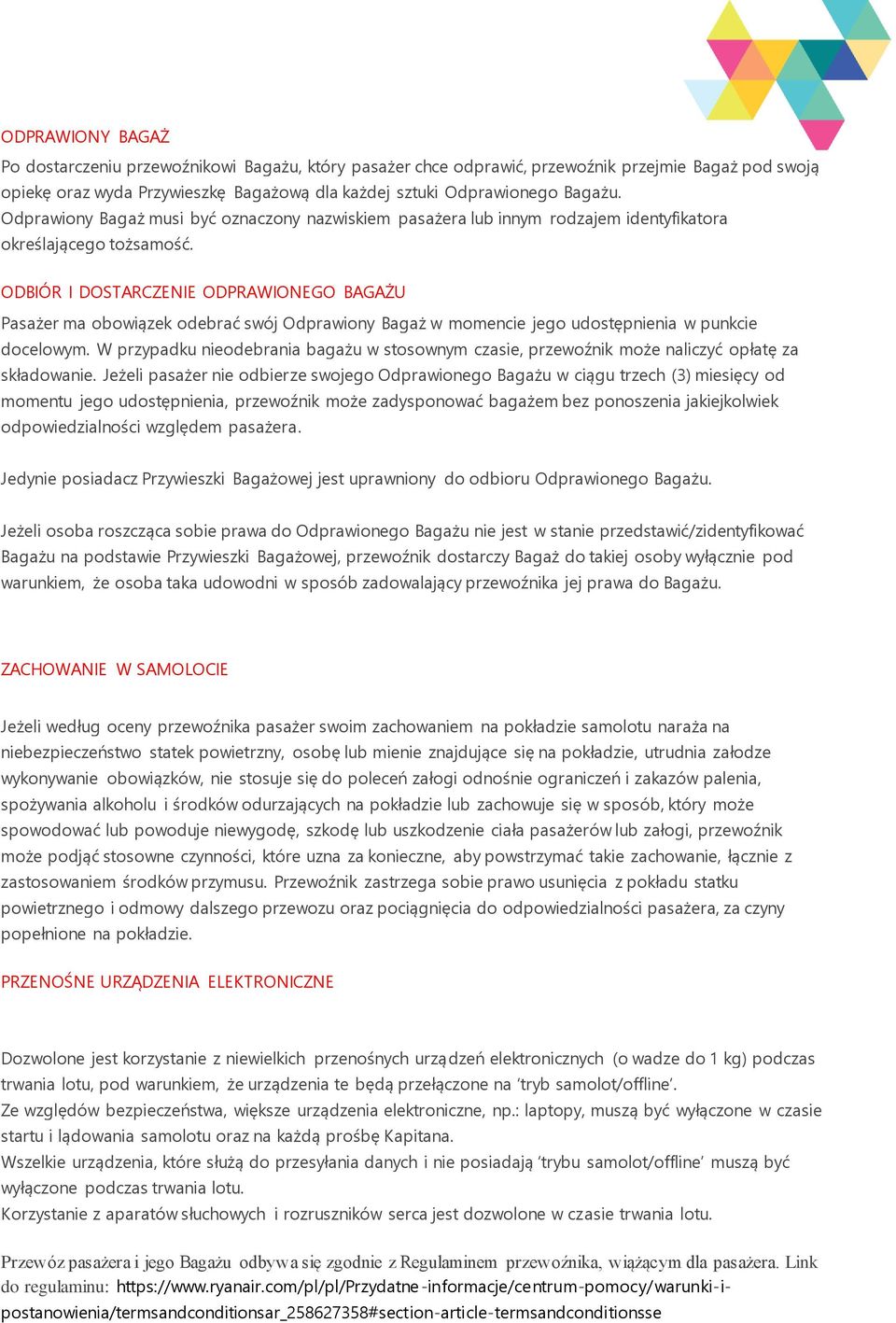 ODPRAWIONY BAGAŻ
Po dostarczeniu przewoźnikowi Bagażu, który pasażer chce odprawić, przewoźnik przejmie Bagaż pod swoją opiekę oraz wyda Przywieszkę Bagażową dla każdej sztuki Odprawionego Bagażu.
Odprawiony Bagaż musi być oznaczony nazwiskiem pasażera lub innym rodzajem identyfikatora określającego tożsamość.

ODBIÓR I DOSTARCZENIE ODPRAWIONEGO BAGAŻU
Pasażer ma obowiązek odebrać swój Odprawiony Bagaż w momencie jego udostępnienia w punkcie docelowym. W przypadku nieodebrania bagażu w stosownym czasie, przewoźnik może naliczyć opłatę za składowanie. Jeżeli pasażer nie odbierze swojego Odprawionego Bagażu w ciągu trzech (3) miesięcy od momentu jego udostępnienia, przewoźnik może zadysponować bagażem bez ponoszenia jakiejkolwiek odpowiedzialności względem pasażera.

Jedynie posiadacz Przywieszki Bagażowej jest uprawniony do odbioru Odprawionego Bagażu.

Jeżeli osoba roszcząca sobie prawa do Odprawionego Bagażu nie jest w stanie przedstawić/zidentyfikować Bagażu na podstawie Przywieszki Bagażowej, przewoźnik dostarczy Bagaż do takiej osoby wyłącznie pod warunkiem, że osoba taka udowodni w sposób zadowalający przewoźnika jej prawa do Bagażu.

ZACHOWANIE W SAMOLOCIE

Jeżeli według oceny przewoźnika pasażer swoim zachowaniem na pokładzie samolotu naraża na niebezpieczeństwo statek powietrzny, osobę lub mienie znajdujące się na pokładzie, utrudnia załodze wykonywanie obowiązków, nie stosuje się do poleceń załogi odnośnie ograniczeń i zakazów palenia, spożywania alkoholu i środków odurzających na pokładzie lub zachowuje się w sposób, który może spowodować lub powoduje niewygodę, szkodę lub uszkodzenie ciała pasażerów lub załogi, przewoźnik może podjąć stosowne czynności, które uzna za konieczne, aby powstrzymać takie zachowanie, łącznie z zastosowaniem środków przymusu. Przewoźnik zastrzega sobie prawo usunięcia z pokładu statku powietrznego i odmowy dalszego przewozu oraz pociągnięcia do odpowiedzialności pasażera, za czyny popełnione na pokładzie.

PRZENOŚNE URZĄDZENIA ELEKTRONICZNE

Dozwolone jest korzystanie z niewielkich przenośnych urządzeń elektronicznych (o wadze do 1 kg) podczas trwania lotu, pod warunkiem, że urządzenia te będą przełączone na 'tryb samolot/offline'.
Ze względów bezpieczeństwa, większe urządzenia elektroniczne, np.: laptopy, muszą być wyłączone w czasie startu i lądowania samolotu oraz na każdą prośbę Kapitana.
Wszelkie urządzenia, które służą do przesyłania danych i nie posiadają 'trybu samolot/offline' muszą być wyłączone podczas trwania lotu.
Korzystanie z aparatów słuchowych i rozruszników serca jest dozwolone w czasie trwania lotu.

Przewóz pasażera i jego Bagażu odbywa się zgodnie z Regulaminem przewoźnika, wiążącym dla pasażera. Link do regulaminu: https://www.ryanair.com/pl/pl/Przydatne-informacje/centrum-pomocy/warunki-i-postanowienia/termsandconditionsar_258627358#section-article-termsandconditionsse